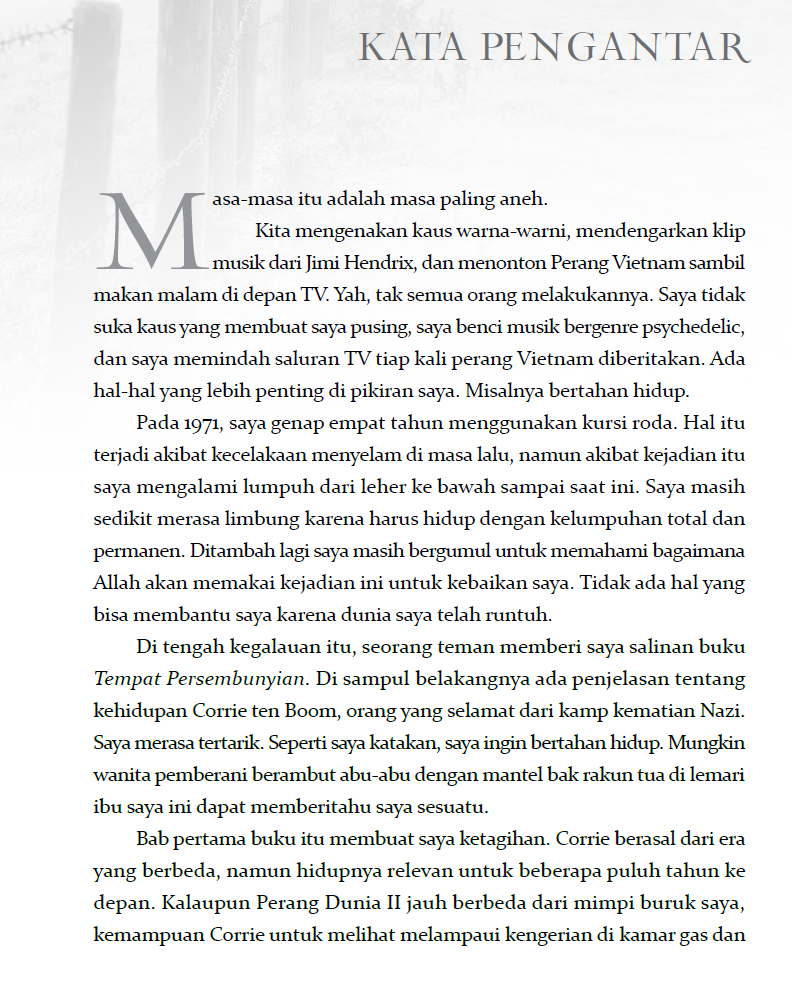 KATA PENGANTAR

Masa-masa itu adalah masa paling aneh.

Kita mengenakan kaus warna-warni, mendengarkan klip musik dari Jimi Hendrix, dan menonton Perang Vietnam sambil makan malam di depan TV. Yah, tak semua orang melakukannya. Saya tidak suka kaus yang membuat saya pusing, saya benci musik bergenre psychedelic, dan saya memindah saluran TV tiap kali perang Vietnam diberitakan. Ada hal-hal yang lebih penting di pikiran saya. Misalnya bertahan hidup.

Pada 1971, saya genap empat tahun menggunakan kursi roda. Hal itu terjadi akibat kecelakaan menyelam di masa lalu, namun akibat kejadian itu saya mengalami lumpuh dari leher ke bawah sampai saat ini. Saya masih sedikit merasa limbung karena harus hidup dengan kelumpuhan total dan permanen. Ditambah lagi saya masih bergumul untuk memahami bagaimana Allah akan memakai kejadian ini untuk kebaikan saya. Tidak ada hal yang bisa membantu saya karena dunia saya telah runtuh.

Di tengah kegalauan itu, seorang teman memberi saya salinan buku Tempat Persembunyian. Di sampul belakangnya ada penjelasan tentang kehidupan Corrie ten Boom, orang yang selamat dari kamp kematian Nazi. Saya merasa tertarik. Seperti saya katakan, saya ingin bertahan hidup. Mungkin wanita pemberani berambut abu-abu dengan mantel bak rakun tua di lemari ibu saya ini dapat memberitahu saya sesuatu.

Bab pertama buku itu membuat saya ketagihan. Corrie berasal dari era yang berbeda, namun hidupnya relevan untuk beberapa puluh tahun ke depan. Kalaupun Perang Dunia II jauh berbeda dari mimpi buruk saya, kemampuan Corrie untuk melihat melampaui kengerian di kamar gas dan